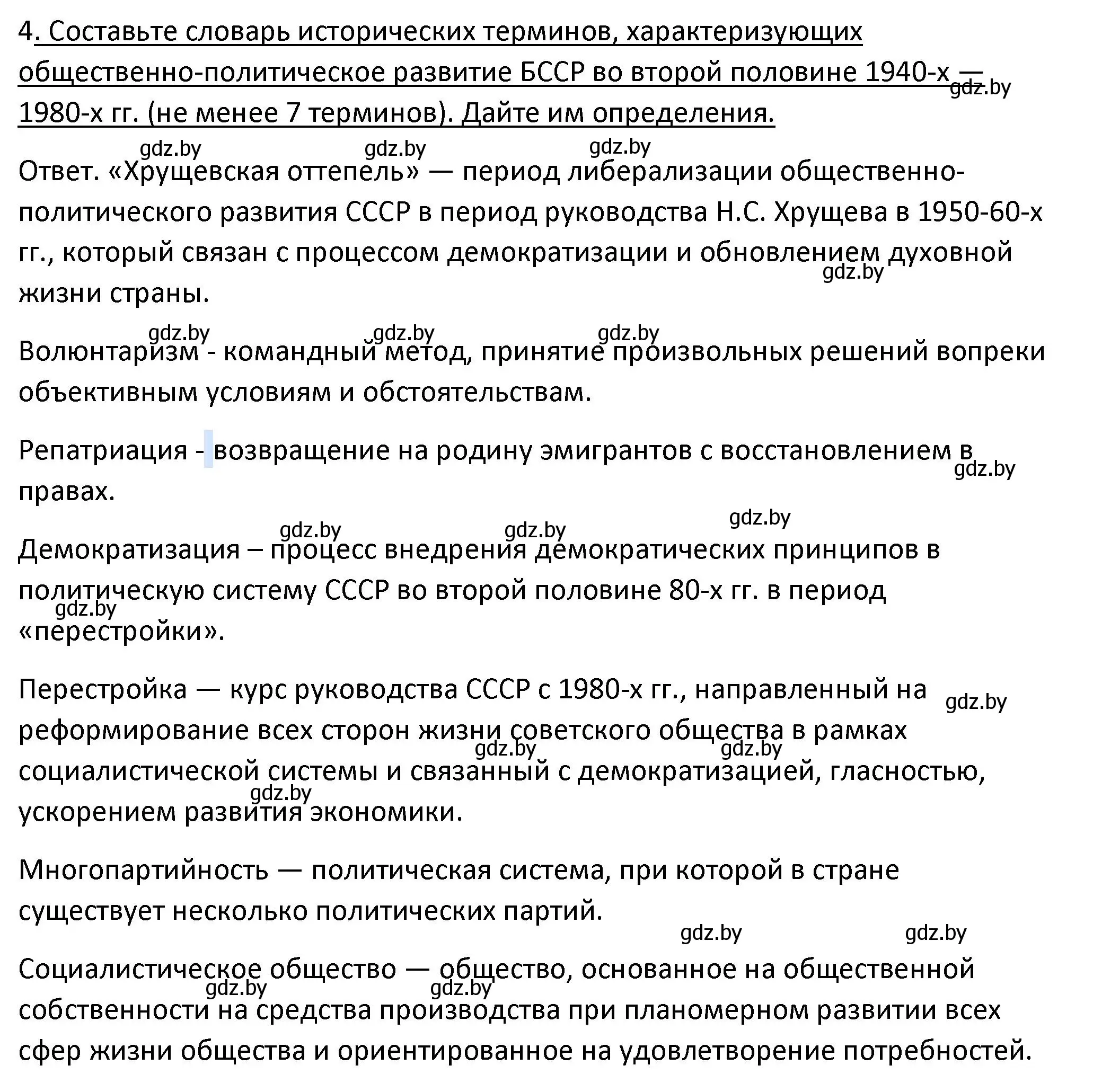 4. Составьте словарь исторических терминов, характеризующих общественно-политическое развитие БССР во второй половине 1940-х — 1980-х гг. (не менее 7 терминов). Дайте им определения.

gdz.by gdz.by gdz.by gdz.by

Ответ. «Хрущевская оттепель» — период либерализации общественно-политического развития СССР в период руководства Н.С. Хрущева в 1950-60-х гг., который связан с процессом демократизации и обновлением духовной жизни страны.

gdz.by gdz.by gdz.by gdz.by

Волюнтаризм - командный метод, принятие произвольных решений вопреки объективным условиям и обстоятельствам.

Репатриация - возвращение на родину эмигрантов с восстановлением в правах.

gdz.by gdz.by gdz.by gdz.by

Демократизация – процесс внедрения демократических принципов в политическую систему СССР во второй половине 80-х гг. в период «перестройки».

gdz.by

Перестройка — курс руководства СССР с 1980-х гг., направленный на реформирование всех сторон жизни советского общества в рамках социалистической системы и связанный с демократизацией, гласностью, ускорением развития экономики.

gdz.by gdz.by gdz.by gdz.by

Многопартийность — политическая система, при которой в стране существует несколько политических партий.

gdz.by gdz.by

Социалистическое общество — общество, основанное на общественной собственности на средства производства при планомерном развитии всех сфер жизни общества и ориентированное на удовлетворение потребностей.

gdz.by gdz.by